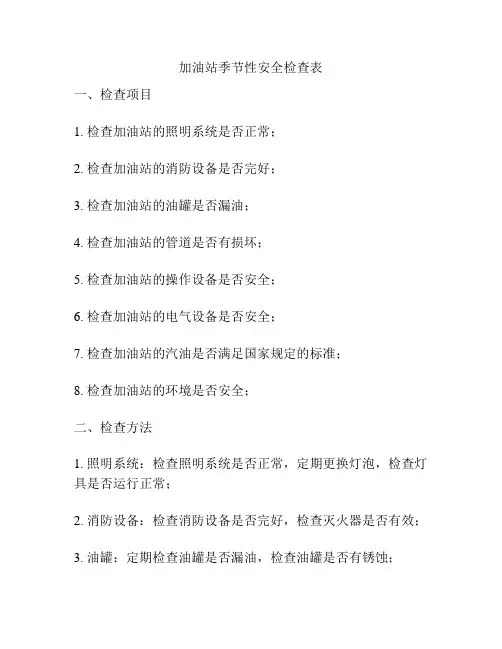 加油站季节性安全检查表

一、检查项目

1. 检查加油站的照明系统是否正常；

2. 检查加油站的消防设备是否完好；

3. 检查加油站的油罐是否漏油；

4. 检查加油站的管道是否有损坏；

5. 检查加油站的操作设备是否安全；

6. 检查加油站的电气设备是否安全；

7. 检查加油站的汽油是否满足国家规定的标准；

8. 检查加油站的环境是否安全；

二、检查方法

1. 照明系统：检查照明系统是否正常，定期更换灯泡，检查灯具是否运行正常；

2. 消防设备：检查消防设备是否完好，检查灭火器是否有效；

3. 油罐：定期检查油罐是否漏油，检查油罐是否有锈蚀；